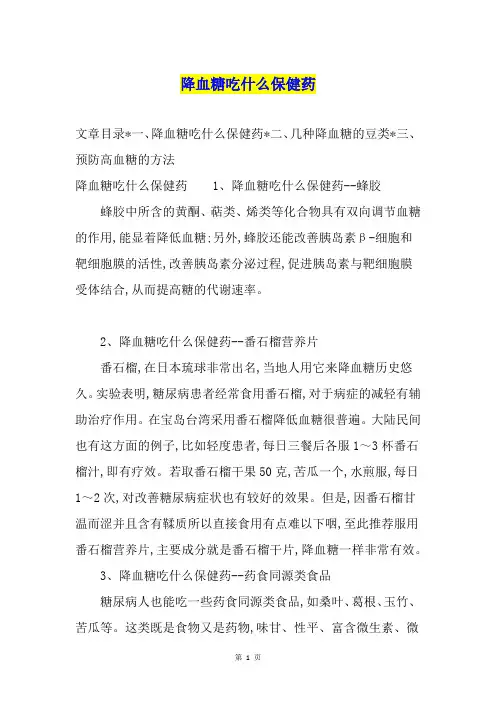 降血糖吃什么保健药

文章目录*一、降血糖吃什么保健药*二、几种降血糖的豆类*三、预防高血糖的方法

降血糖吃什么保健药　　1、降血糖吃什么保健药--蜂胶

蜂胶中所含的黄酮、萜类、烯类等化合物具有双向调节血糖的作用,能显着降低血糖;另外,蜂胶还能改善胰岛素β-细胞和靶细胞膜的活性,改善胰岛素分泌过程,促进胰岛素与靶细胞膜受体结合,从而提高糖的代谢速率。

2、降血糖吃什么保健药--番石榴营养片

番石榴,在日本琉球非常出名,当地人用它来降血糖历史悠久。实验表明,糖尿病患者经常食用番石榴,对于病症的减轻有辅助治疗作用。在宝岛台湾采用番石榴降低血糖很普遍。大陆民间也有这方面的例子,比如轻度患者,每日三餐后各服1～3杯番石榴汁,即有疗效。若取番石榴干果50克,苦瓜一个,水煎服,每日1～2次,对改善糖尿病症状也有较好的效果。但是,因番石榴甘温而涩并且含有鞣质所以直接食用有点难以下咽,至此推荐服用番石榴营养片,主要成分就是番石榴干片,降血糖一样非常有效。

3、降血糖吃什么保健药--药食同源类食品

糖尿病人也能吃一些药食同源类食品,如桑叶、葛根、玉竹、苦瓜等。这类既是食物又是药物,味甘、性平、富含微生素、微

第 1 页